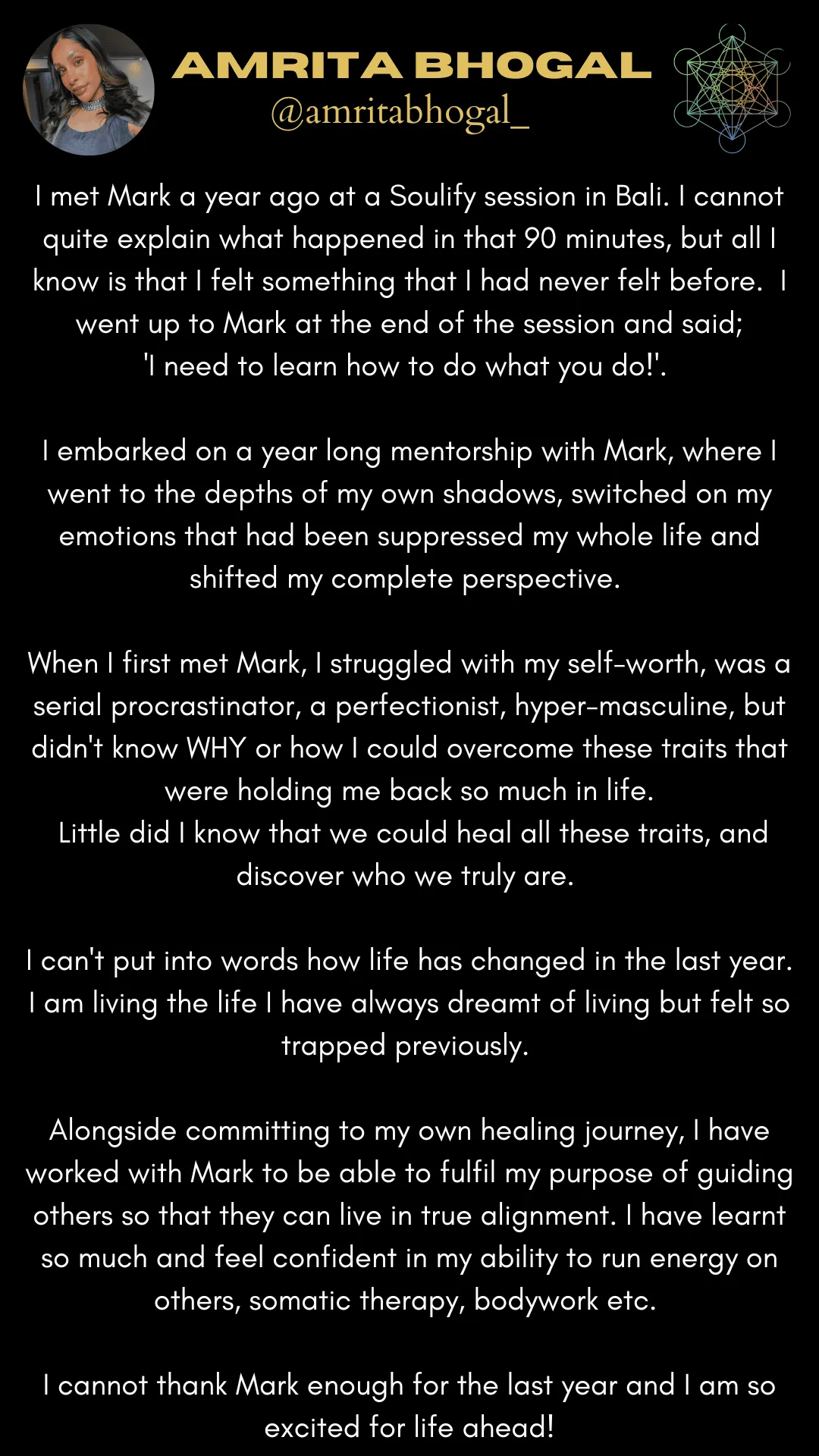 AMRITA BHOGAL
@amritabhogal_

I met Mark a year ago at a Soulify session in Bali. I cannot quite explain what happened in that 90 minutes, but all I know is that I felt something that I had never felt before. I went up to Mark at the end of the session and said; 'I need to learn how to do what you do!'.

I embarked on a year long mentorship with Mark, where I went to the depths of my own shadows, switched on my emotions that had been suppressed my whole life and shifted my complete perspective.

When I first met Mark, I struggled with my self-worth, was a serial procrastinator, a perfectionist, hyper-masculine, but didn't know WHY or how I could overcome these traits that were holding me back so much in life.
Little did I know that we could heal all these traits, and discover who we truly are.

I can't put into words how life has changed in the last year. I am living the life I have always dreamt of living but felt so trapped previously.

Alongside committing to my own healing journey, I have worked with Mark to be able to fulfil my purpose of guiding others so that they can live in true alignment. I have learnt so much and feel confident in my ability to run energy on others, somatic therapy, bodywork etc.

I cannot thank Mark enough for the last year and I am so excited for life ahead!